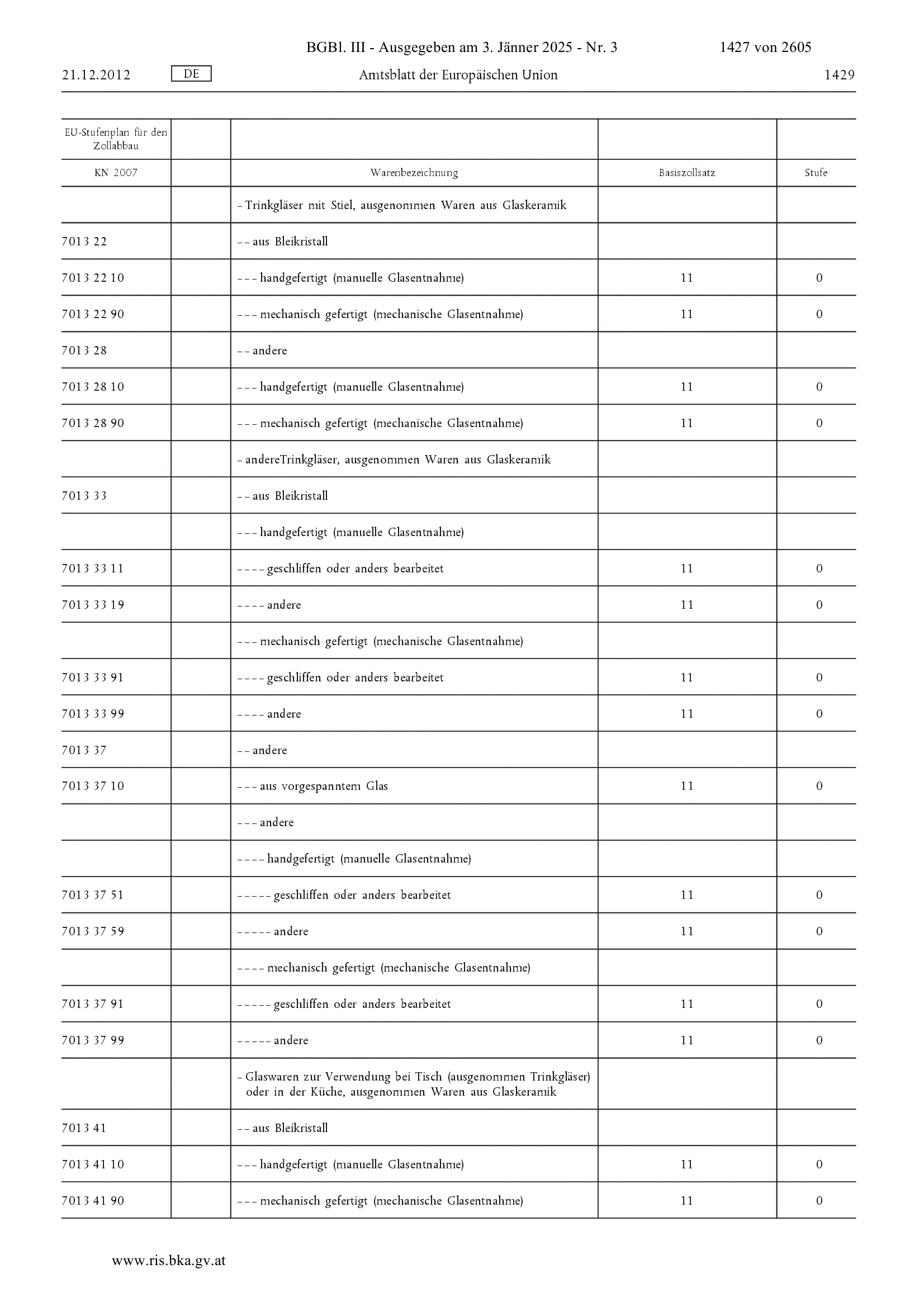 BGBl. III - Ausgegeben am 3. Jänner 2025 - Nr. 3 1427 von 2605

21.12.2012 DE Amtsblatt der Europäischen Union 1429

| EU-Stufenplan für den Zollabbau | | | | |
|---|---|---|---|---|
| KN 2007 | | Warenbezeichnung | Basiszollsatz | Stufe |
| | | – Trinkgläser mit Stiel, ausgenommen Waren aus Glaskeramik | | |
| 7013 22 | | – – aus Bleikristall | | |
| 7013 22 10 | | – – – handgefertigt (manuelle Glasentnahme) | 11 | 0 |
| 7013 22 90 | | – – – mechanisch gefertigt (mechanische Glasentnahme) | 11 | 0 |
| 7013 28 | | – – andere | | |
| 7013 28 10 | | – – – handgefertigt (manuelle Glasentnahme) | 11 | 0 |
| 7013 28 90 | | – – – mechanisch gefertigt (mechanische Glasentnahme) | 11 | 0 |
| | | – andereTrinkgläser, ausgenommen Waren aus Glaskeramik | | |
| 7013 33 | | – – aus Bleikristall | | |
| | | – – – handgefertigt (manuelle Glasentnahme) | | |
| 7013 33 11 | | – – – – geschliffen oder anders bearbeitet | 11 | 0 |
| 7013 33 19 | | – – – – andere | 11 | 0 |
| | | – – – mechanisch gefertigt (mechanische Glasentnahme) | | |
| 7013 33 91 | | – – – – geschliffen oder anders bearbeitet | 11 | 0 |
| 7013 33 99 | | – – – – andere | 11 | 0 |
| 7013 37 | | – – andere | | |
| 7013 37 10 | | – – – aus vorgespanntem Glas | 11 | 0 |
| | | – – – andere | | |
| | | – – – – handgefertigt (manuelle Glasentnahme) | | |
| 7013 37 51 | | – – – – – geschliffen oder anders bearbeitet | 11 | 0 |
| 7013 37 59 | | – – – – – andere | 11 | 0 |
| | | – – – – mechanisch gefertigt (mechanische Glasentnahme) | | |
| 7013 37 91 | | – – – – – geschliffen oder anders bearbeitet | 11 | 0 |
| 7013 37 99 | | – – – – – andere | 11 | 0 |
| | | – Glaswaren zur Verwendung bei Tisch (ausgenommen Trinkgläser) oder in der Küche, ausgenommen Waren aus Glaskeramik | | |
| 7013 41 | | – – aus Bleikristall | | |
| 7013 41 10 | | – – – handgefertigt (manuelle Glasentnahme) | 11 | 0 |
| 7013 41 90 | | – – – mechanisch gefertigt (mechanische Glasentnahme) | 11 | 0 |

www.ris.bka.gv.at